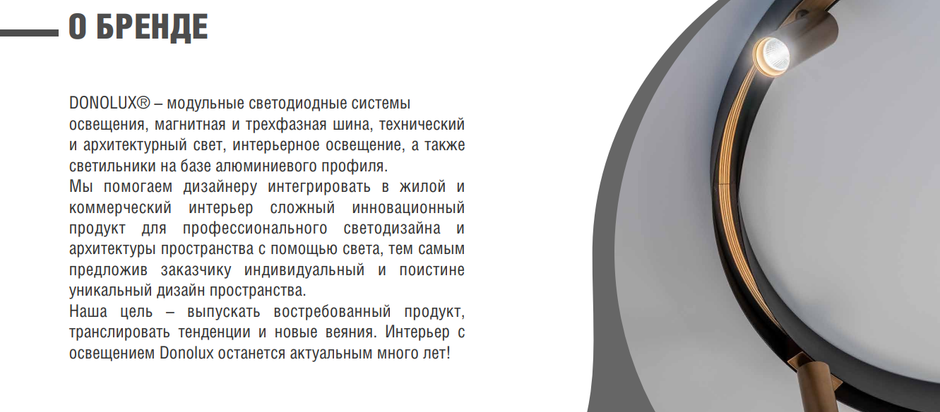 О БРЕНДЕ

DONOLUX® – модульные светодиодные системы освещения, магнитная и трехфазная шина, технический и архитектурный свет, интерьерное освещение, а также светильники на базе алюминиевого профиля.

Мы помогаем дизайнеру интегрировать в жилой и коммерческий интерьер сложный инновационный продукт для профессионального светодизайна и архитектуры пространства с помощью света, тем самым предложив заказчику индивидуальный и поистине уникальный дизайн пространства.

Наша цель – выпускать востребованный продукт, транслировать тенденции и новые веяния. Интерьер с освещением Donolux останется актуальным много лет!